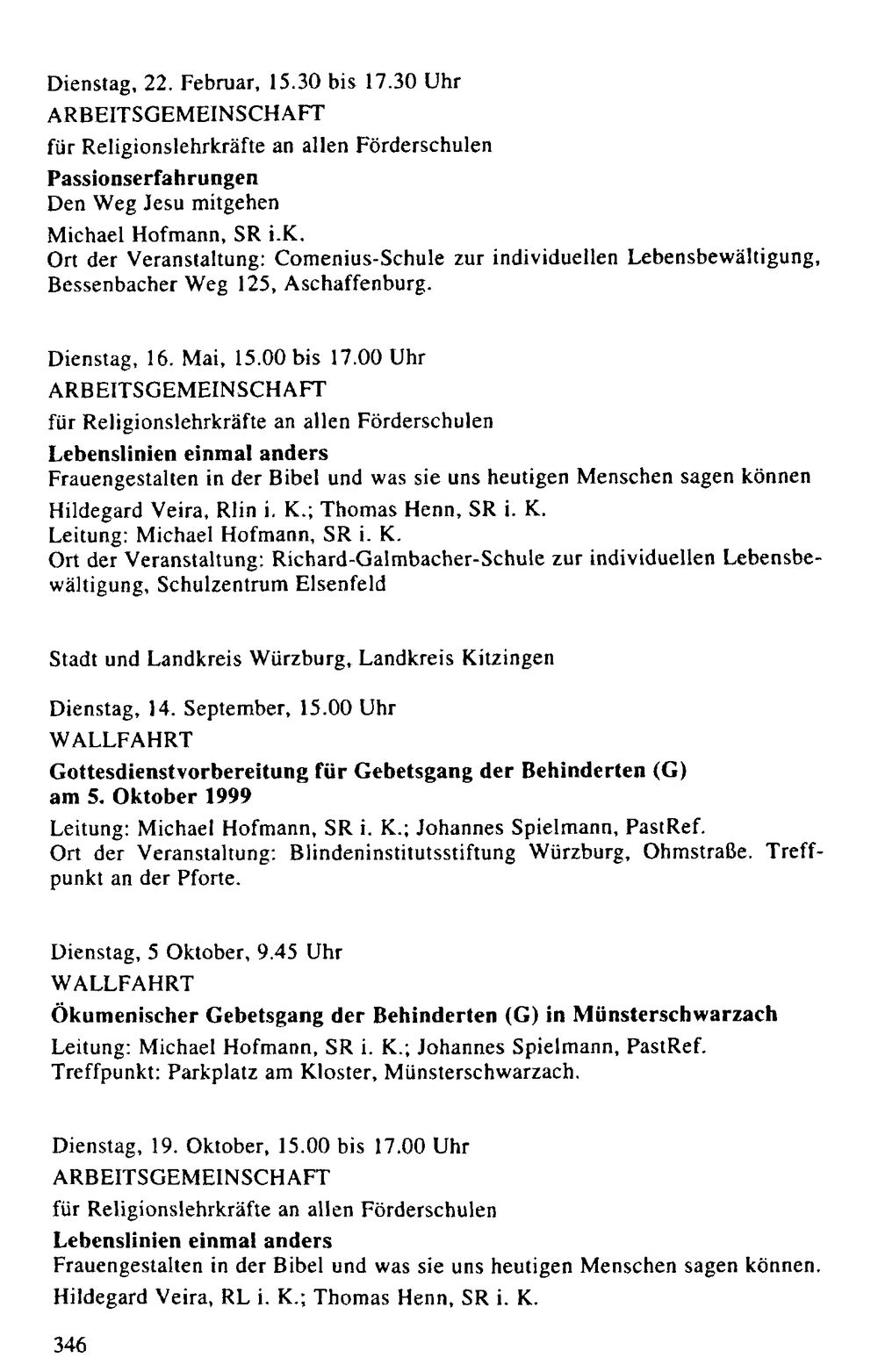 Dienstag, 22. Februar, 15.30 bis 17.30 Uhr
ARBEITSGEMEINSCHAFT
für Religionslehrkräfte an allen Förderschulen
Passionserfahrungen
Den Weg Jesu mitgehen
Michael Hofmann, SR i.K.
Ort der Veranstaltung: Comenius-Schule zur individuellen Lebensbewältigung, Bessenbacher Weg 125, Aschaffenburg.

Dienstag, 16. Mai, 15.00 bis 17.00 Uhr
ARBEITSGEMEINSCHAFT
für Religionslehrkräfte an allen Förderschulen
Lebenslinien einmal anders
Frauengestalten in der Bibel und was sie uns heutigen Menschen sagen können
Hildegard Veira, Rlin i. K.; Thomas Henn, SR i. K.
Leitung: Michael Hofmann, SR i. K.
Ort der Veranstaltung: Richard-Galmbacher-Schule zur individuellen Lebensbewältigung, Schulzentrum Elsenfeld

Stadt und Landkreis Würzburg, Landkreis Kitzingen

Dienstag, 14. September, 15.00 Uhr
WALLFAHRT
Gottesdienstvorbereitung für Gebetsgang der Behinderten (G)
am 5. Oktober 1999
Leitung: Michael Hofmann, SR i. K.; Johannes Spielmann, PastRef.
Ort der Veranstaltung: Blindeninstitutsstiftung Würzburg, Ohmstraße. Treffpunkt an der Pforte.

Dienstag, 5 Oktober, 9.45 Uhr
WALLFAHRT
Ökumenischer Gebetsgang der Behinderten (G) in Münsterschwarzach
Leitung: Michael Hofmann, SR i. K.; Johannes Spielmann, PastRef.
Treffpunkt: Parkplatz am Kloster, Münsterschwarzach.

Dienstag, 19. Oktober, 15.00 bis 17.00 Uhr
ARBEITSGEMEINSCHAFT
für Religionslehrkräfte an allen Förderschulen
Lebenslinien einmal anders
Frauengestalten in der Bibel und was sie uns heutigen Menschen sagen können.
Hildegard Veira, RL i. K.; Thomas Henn, SR i. K.

346